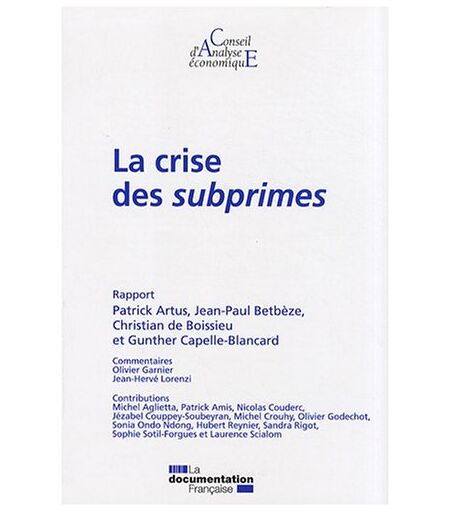 Conseil
d'Analyse
économiquE

La crise
des subprimes

Rapport
Patrick Artus, Jean-Paul Betbèze,
Christian de Boissieu
et Gunther Capelle-Blancard

Commentaires
Olivier Garnier
Jean-Hervé Lorenzi

Contributions
Michel Aglietta, Patrick Amis, Nicolas Couderc,
Jézabel Couppey-Soubeyran, Michel Crouhy, Olivier Godechot,
Sonia Ondo Ndong, Hubert Reynier, Sandra Rigot,
Sophie Sotil-Forgues et Laurence Scialom

La
documentation
Française